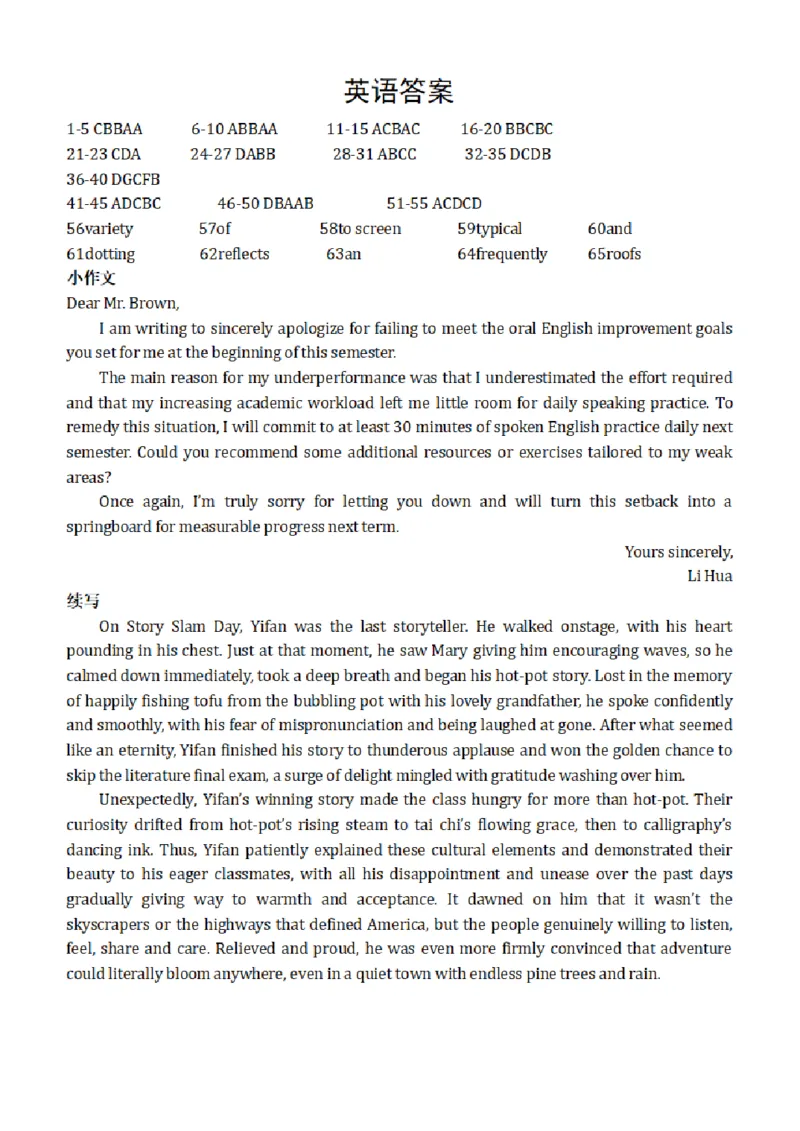 英语答案

1-5 CBBAA 6-10 ABBAA 11-15 ACBAC 16-20 BBCBC
21-23 CDA 24-27 DABB 28-31 ABCC 32-35 DCDB
36-40 DGCFB
41-45 ADCBC 46-50 DBAAB 51-55 ACDCD
56variety 57of 58to screen 59typical 60and
61dotting 62reflects 63an 64frequently 65roofs

小作文
Dear Mr. Brown,

I am writing to sincerely apologize for failing to meet the oral English improvement goals you set for me at the beginning of this semester.

The main reason for my underperformance was that I underestimated the effort required and that my increasing academic workload left me little room for daily speaking practice. To remedy this situation, I will commit to at least 30 minutes of spoken English practice daily next semester. Could you recommend some additional resources or exercises tailored to my weak areas?

Once again, I'm truly sorry for letting you down and will turn this setback into a springboard for measurable progress next term.

Yours sincerely,
Li Hua

续写
On Story Slam Day, Yifan was the last storyteller. He walked onstage, with his heart pounding in his chest. Just at that moment, he saw Mary giving him encouraging waves, so he calmed down immediately, took a deep breath and began his hot-pot story. Lost in the memory of happily fishing tofu from the bubbling pot with his lovely grandfather, he spoke confidently and smoothly, with his fear of mispronunciation and being laughed at gone. After what seemed like an eternity, Yifan finished his story to thunderous applause and won the golden chance to skip the literature final exam, a surge of delight mingled with gratitude washing over him.

Unexpectedly, Yifan's winning story made the class hungry for more than hot-pot. Their curiosity drifted from hot-pot's rising steam to tai chi's flowing grace, then to calligraphy's dancing ink. Thus, Yifan patiently explained these cultural elements and demonstrated their beauty to his eager classmates, with all his disappointment and unease over the past days gradually giving way to warmth and acceptance. It dawned on him that it wasn't the skyscrapers or the highways that defined America, but the people genuinely willing to listen, feel, share and care. Relieved and proud, he was even more firmly convinced that adventure could literally bloom anywhere, even in a quiet town with endless pine trees and rain.